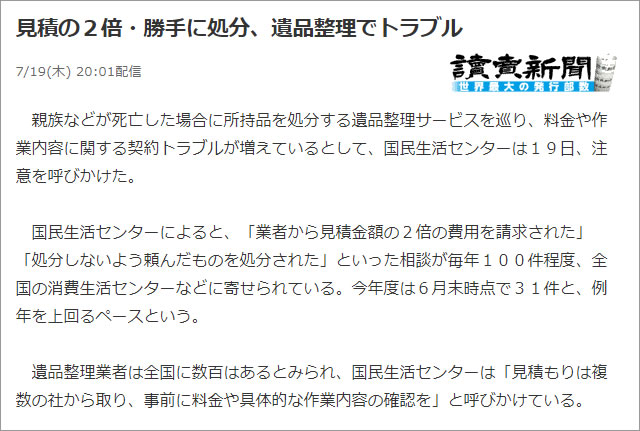 見積の２倍・勝手に処分、遺品整理でトラブル

7/19(木) 20:01配信

讀賣新聞
世界最大の発行部数

親族などが死亡した場合に所持品を処分する遺品整理サービスを巡り、料金や作業内容に関する契約トラブルが増えているとして、国民生活センターは１９日、注意を呼びかけた。

国民生活センターによると、「業者から見積金額の２倍の費用を請求された」「処分しないよう頼んだものを処分された」といった相談が毎年１００件程度、全国の消費生活センターなどに寄せられている。今年度は６月末時点で３１件と、例年を上回るペースという。

遺品整理業者は全国に数百はあるとみられ、国民生活センターは「見積もりは複数の社から取り、事前に料金や具体的な作業内容の確認を」と呼びかけている。